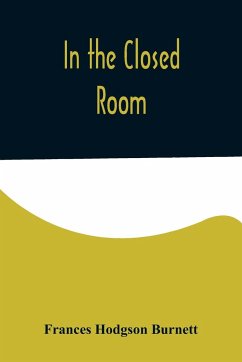 In the Closed Room

Frances Hodgson Burnett